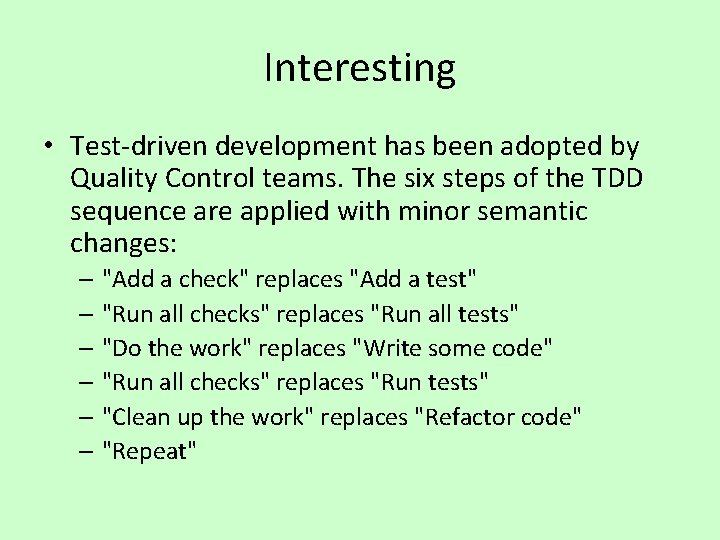 Interesting

• Test-driven development has been adopted by Quality Control teams. The six steps of the TDD sequence are applied with minor semantic changes:
– "Add a check" replaces "Add a test"
– "Run all checks" replaces "Run all tests"
– "Do the work" replaces "Write some code"
– "Run all checks" replaces "Run tests"
– "Clean up the work" replaces "Refactor code"
– "Repeat"